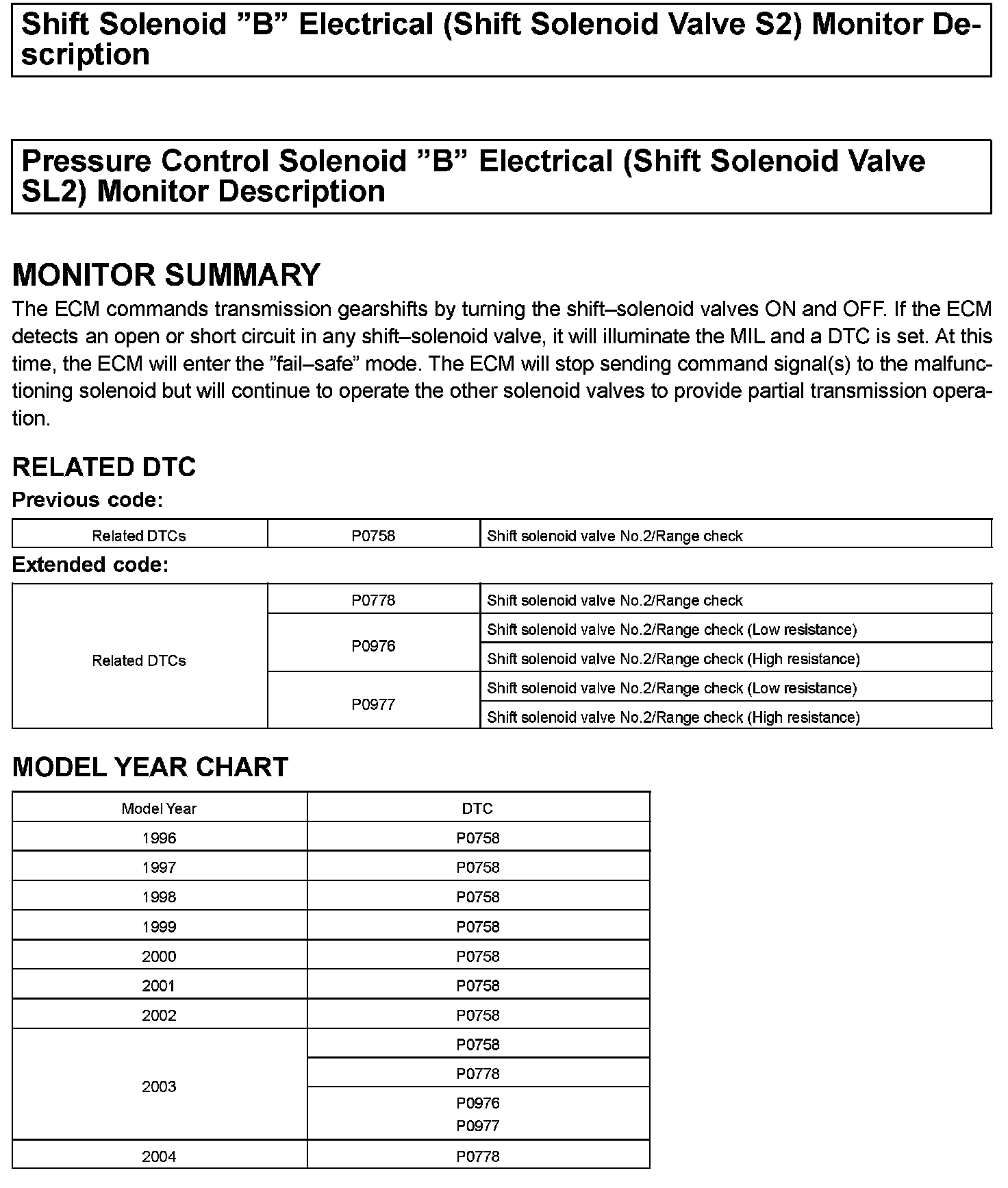 Shift Solenoid ”B” Electrical (Shift Solenoid Valve S2) Monitor Description

Pressure Control Solenoid ”B” Electrical (Shift Solenoid Valve SL2) Monitor Description

MONITOR SUMMARY

The ECM commands transmission gearshifts by turning the shift–solenoid valves ON and OFF. If the ECM detects an open or short circuit in any shift–solenoid valve, it will illuminate the MIL and a DTC is set. At this time, the ECM will enter the ”fail–safe” mode. The ECM will stop sending command signal(s) to the malfunctioning solenoid but will continue to operate the other solenoid valves to provide partial transmission operation.

RELATED DTC

Previous code:

| Related DTCs | P0758 | Shift solenoid valve No.2/Range check |
|---|---|---|

Extended code:

| Related DTCs | P0778 | Shift solenoid valve No.2/Range check |
|---|---|---|
| | P0976 | Shift solenoid valve No.2/Range check (Low resistance) |
| | | Shift solenoid valve No.2/Range check (High resistance) |
| | P0977 | Shift solenoid valve No.2/Range check (Low resistance) |
| | | Shift solenoid valve No.2/Range check (High resistance) |

MODEL YEAR CHART

| Model Year | DTC |
|---|---|
| 1996 | P0758 |
| 1997 | P0758 |
| 1998 | P0758 |
| 1999 | P0758 |
| 2000 | P0758 |
| 2001 | P0758 |
| 2002 | P0758 |
| 2003 | P0758 |
| | P0778 |
| | P0976 P0977 |
| 2004 | P0778 |